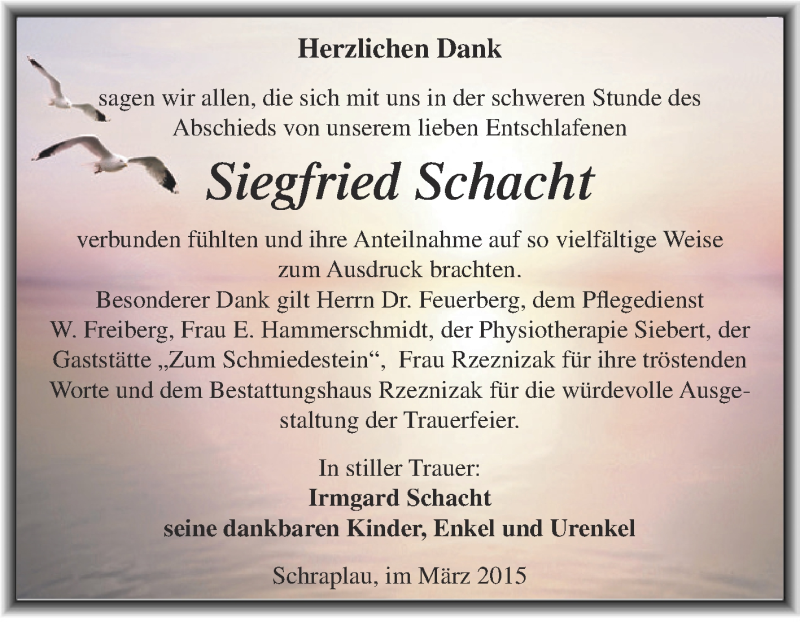 Herzlichen Dank

sagen wir allen, die sich mit uns in der schweren Stunde des Abschieds von unserem lieben Entschlafenen

Siegfried Schacht

verbunden fühlten und ihre Anteilnahme auf so vielfältige Weise zum Ausdruck brachten.
Besonderer Dank gilt Herrn Dr. Feuerberg, dem Pflegedienst W. Freiberg, Frau E. Hammerschmidt, der Physiotherapie Siebert, der Gaststätte „Zum Schmiedestein“, Frau Rzeznizak für ihre tröstenden Worte und dem Bestattungshaus Rzeznizak für die würdevolle Ausgestaltung der Trauerfeier.

In stiller Trauer:
Irmgard Schacht
seine dankbaren Kinder, Enkel und Urenkel

Schraplau, im März 2015